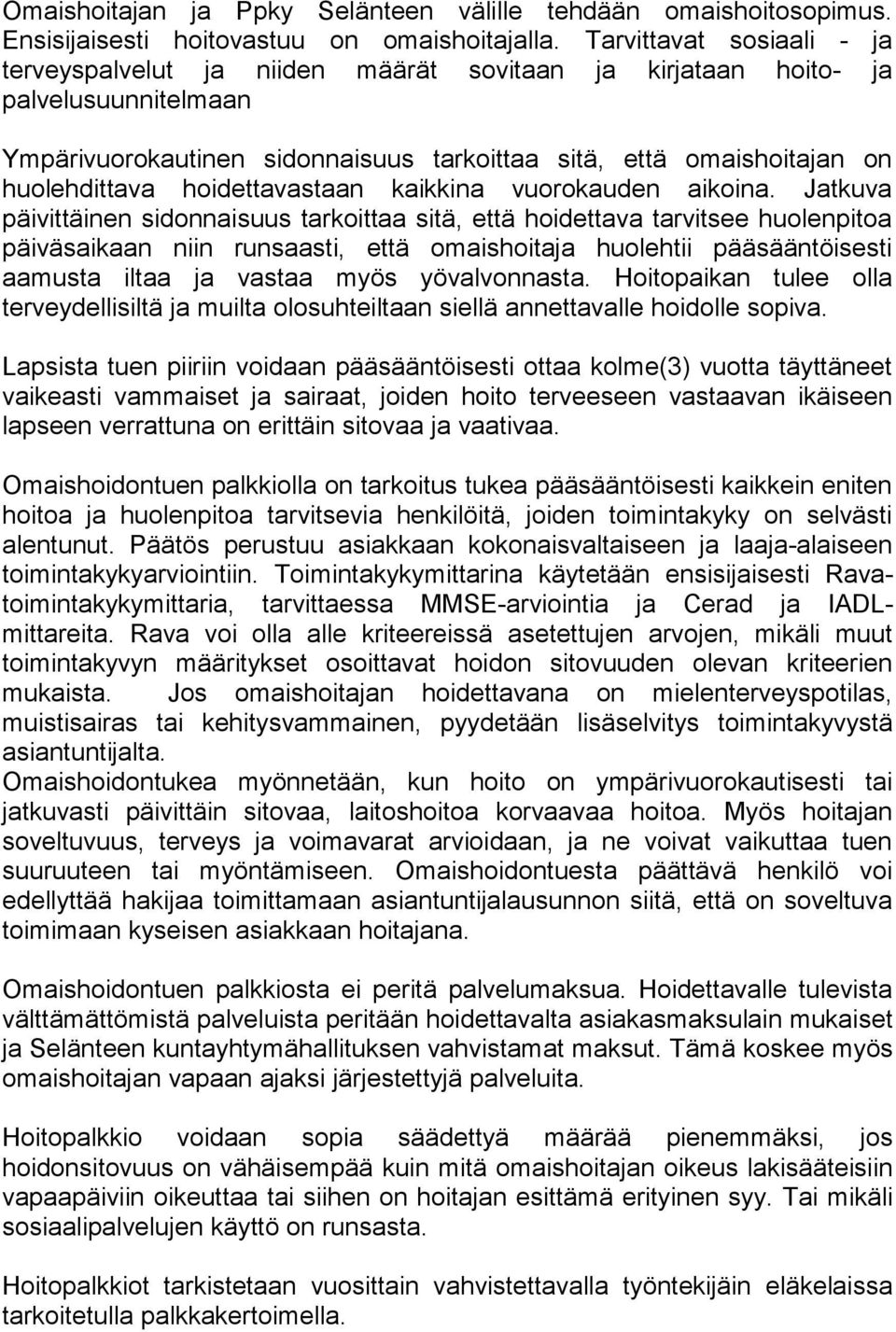 Omaishoitajan ja Ppky Selänteen välille tehdään omaishoitosopimus. Ensisijaisesti hoitovastuu on omaishoitajalla. Tarvittavat sosiaali - ja terveyspalvelut ja niiden määrät sovitaan ja kirjataan hoito- ja palvelusuunnitelmaan

Ympärivuorokautinen sidonnaisuus tarkoittaa sitä, että omaishoitajan on huolehdittava hoidettavastaan kaikkina vuorokauden aikoina. Jatkuva päivittäinen sidonnaisuus tarkoittaa sitä, että hoidettava tarvitsee huolenpitoa päiväsaikaan niin runsaasti, että omaishoitaja huolehtii pääsääntöisesti aamusta iltaa ja vastaa myös yövalvonnasta. Hoitopaikan tulee olla terveydellisiltä ja muilta olosuhteiltaan siellä annettavalle hoidolle sopiva.

Lapsista tuen piiriin voidaan pääsääntöisesti ottaa kolme(3) vuotta täyttäneet vaikeasti vammaiset ja sairaat, joiden hoito terveeseen vastaavan ikäiseen lapseen verrattuna on erittäin sitovaa ja vaativaa.

Omaishoidontuen palkkiolla on tarkoitus tukea pääsääntöisesti kaikkein eniten hoitoa ja huolenpitoa tarvitsevia henkilöitä, joiden toimintakyky on selvästi alentunut. Päätös perustuu asiakkaan kokonaisvaltaiseen ja laaja-alaiseen toimintakykyarviointiin. Toimintakykymittarina käytetään ensisijaisesti Rava-toimintakykymittaria, tarvittaessa MMSE-arviointia ja Cerad ja IADL-mittareita. Rava voi olla alle kriteereissä asetettujen arvojen, mikäli muut toimintakyvyn määritykset osoittavat hoidon sitovuuden olevan kriteerien mukaista. Jos omaishoitajan hoidettavana on mielenterveyspotilas, muistisairas tai kehitysvammainen, pyydetään lisäselvitys toimintakyvystä asiantuntijalta.
Omaishoidontukea myönnetään, kun hoito on ympärivuorokautisesti tai jatkuvasti päivittäin sitovaa, laitoshoitoa korvaavaa hoitoa. Myös hoitajan soveltuvuus, terveys ja voimavarat arvioidaan, ja ne voivat vaikuttaa tuen suuruuteen tai myöntämiseen. Omaishoidontuesta päättävä henkilö voi edellyttää hakijaa toimittamaan asiantuntijalausunnon siitä, että on soveltuva toimimaan kyseisen asiakkaan hoitajana.

Omaishoidontuen palkkiosta ei peritä palvelumaksua. Hoidettavalle tulevista välttämättömistä palveluista peritään hoidettavalta asiakasmaksulain mukaiset ja Selänteen kuntayhtymähallituksen vahvistamat maksut. Tämä koskee myös omaishoitajan vapaan ajaksi järjestettyjä palveluita.

Hoitopalkkio voidaan sopia säädettyä määrää pienemmäksi, jos hoidonsitovuus on vähäisempää kuin mitä omaishoitajan oikeus lakisääteisiin vapaapäiviin oikeuttaa tai siihen on hoitajan esittämä erityinen syy. Tai mikäli sosiaalipalvelujen käyttö on runsasta.

Hoitopalkkiot tarkistetaan vuosittain vahvistettavalla työntekijän eläkelaissa tarkoitetulla palkkakertoimella.